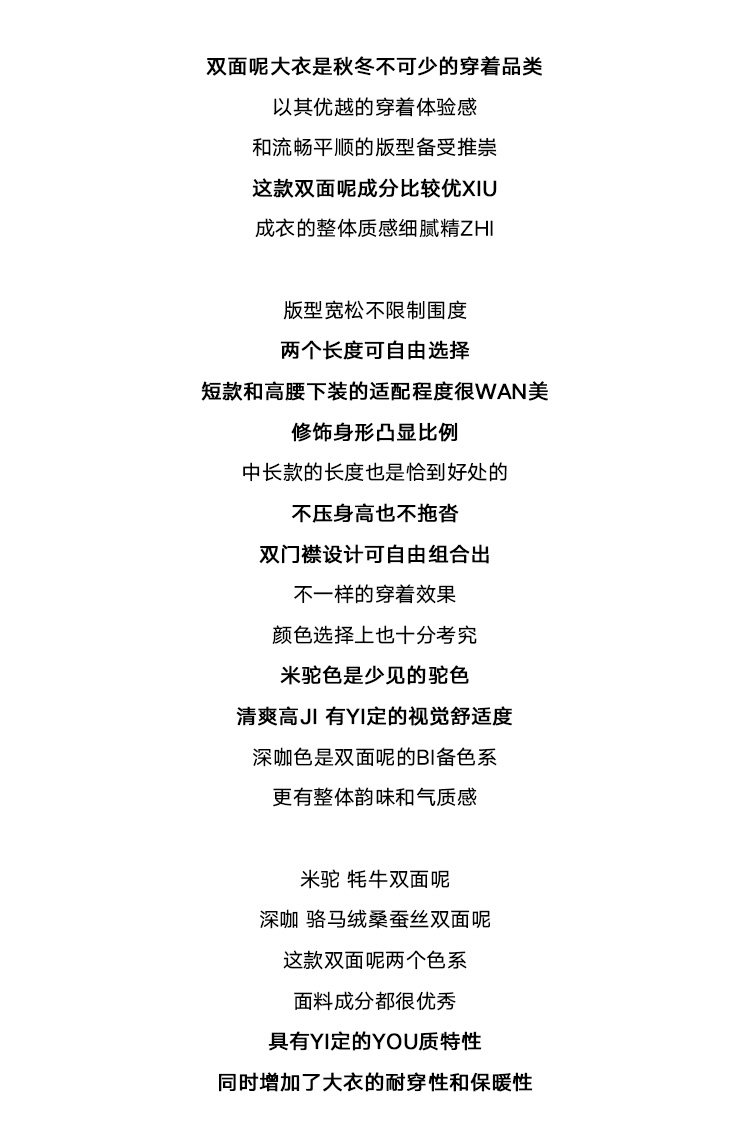 双面呢大衣是秋冬不可少的穿着品类

以其优越的穿着体验感

和流畅平顺的版型备受推崇

这款双面呢成分比较优XIU

成衣的整体质感细腻精ZHI

版型宽松不限制围度

两个长度可自由选择

短款和高腰下装的适配程度很WAN美

修饰身形凸显比例

中长款的长度也是恰到好处的

不压身高也不拖沓

双门襟设计可自由组合出

不一样的穿着效果

颜色选择上也十分考究

米驼色是少见的驼色

清爽高JI 有YI定的视觉舒适度

深咖色是双面呢的BI备色系

更有整体韵味和气质感

米驼 牦牛双面呢

深咖 骆马绒桑蚕丝双面呢

这款双面呢两个色系

面料成分都很优秀

具有YI定的YOU质特性

同时增加了大衣的耐穿性和保暖性